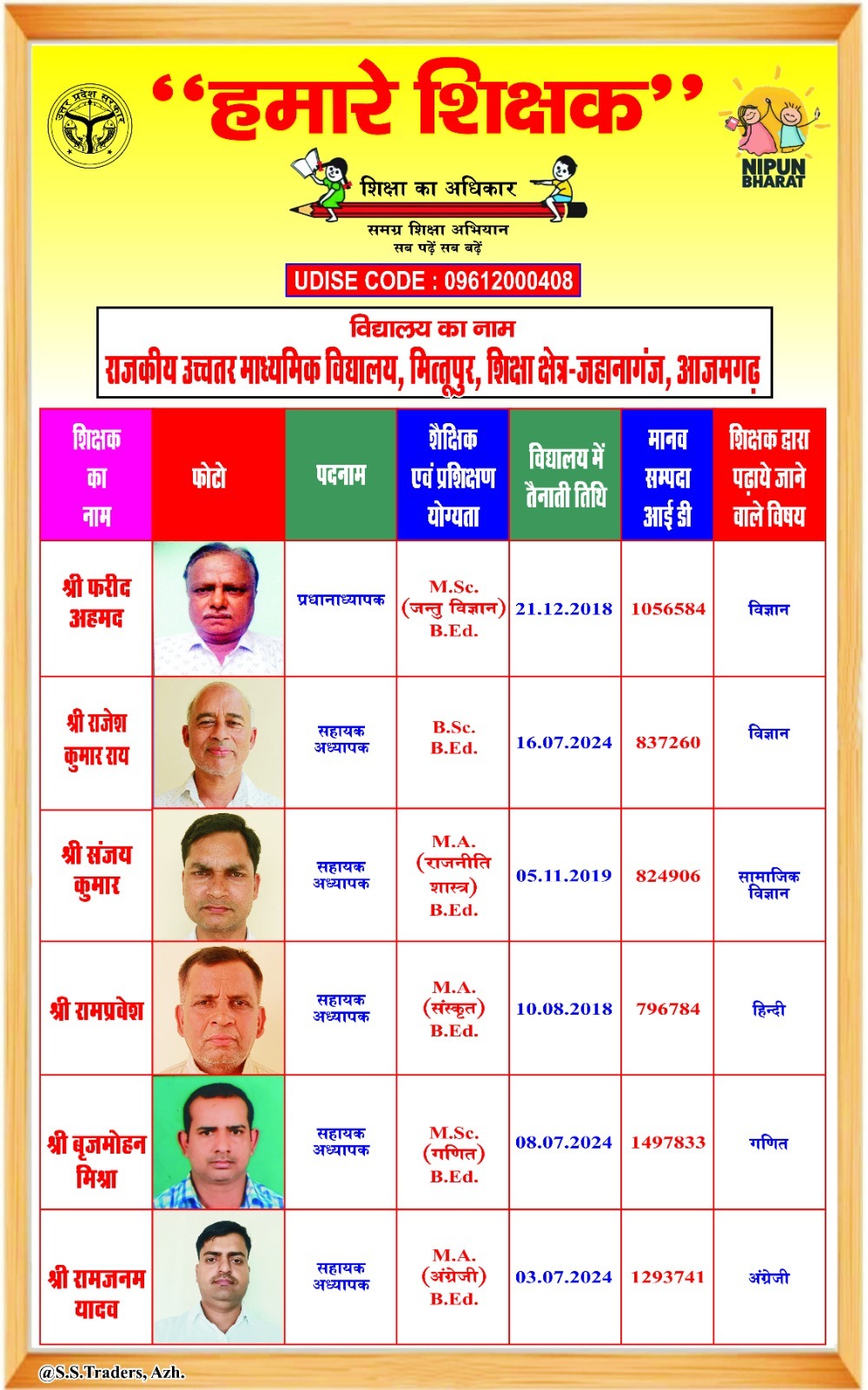 उत्तर प्रदेश सरकार

‘‘हमारे शिक्षक’’

NIPUN BHARAT

शिक्षा का अधिकार

समग्र शिक्षा अभियान
सब पढ़ें सब बढ़ें

UDISE CODE : 09612000408

विद्यालय का नाम
राजकीय उच्चतर माध्यमिक विद्यालय, मित्तूपुर, शिक्षा क्षेत्र-जहानागंज, आजमगढ़

| शिक्षक का नाम | फोटो | पदनाम | शैक्षिक एवं प्रशिक्षण योग्यता | विद्यालय में तैनाती तिथि | मानव सम्पदा आई डी | शिक्षक द्वारा पढ़ाये जाने वाले विषय |
|---|---|---|---|---|---|---|
| श्री फरीद अहमद | | प्रधानाध्यापक | M.Sc. (जन्तु विज्ञान) B.Ed. | 21.12.2018 | 1056584 | विज्ञान |
| श्री राजेश कुमार राय | | सहायक अध्यापक | B.Sc. B.Ed. | 16.07.2024 | 837260 | विज्ञान |
| श्री संजय कुमार | | सहायक अध्यापक | M.A. (राजनीति शास्त्र) B.Ed. | 05.11.2019 | 824906 | सामाजिक विज्ञान |
| श्री रामप्रवेश | | सहायक अध्यापक | M.A. (संस्कृत) B.Ed. | 10.08.2018 | 796784 | हिन्दी |
| श्री बृजमोहन मिश्रा | | सहायक अध्यापक | M.Sc. (गणित) B.Ed. | 08.07.2024 | 1497833 | गणित |
| श्री रामजनम यादव | | सहायक अध्यापक | M.A. (अंग्रेजी) B.Ed. | 03.07.2024 | 1293741 | अंग्रेजी |

@S.S.Traders, Azh.